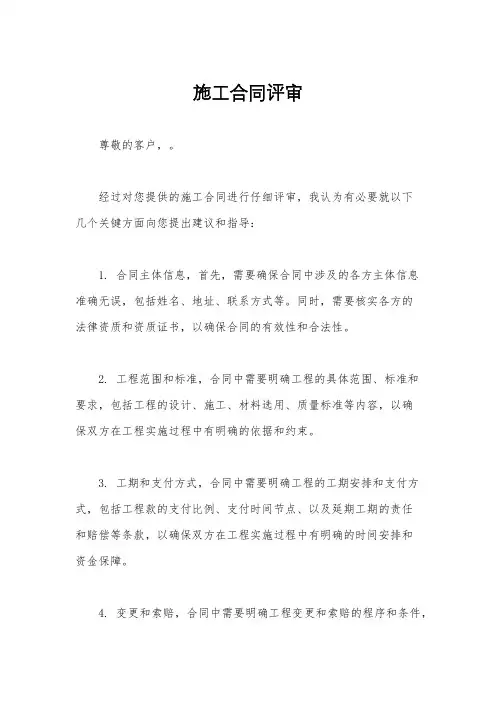 施工合同评审

尊敬的客户，。

经过对您提供的施工合同进行仔细评审，我认为有必要就以下几个关键方面向您提出建议和指导：

1. 合同主体信息，首先，需要确保合同中涉及的各方主体信息准确无误，包括姓名、地址、联系方式等。同时，需要核实各方的法律资质和资质证书，以确保合同的有效性和合法性。

2. 工程范围和标准，合同中需要明确工程的具体范围、标准和要求，包括工程的设计、施工、材料选用、质量标准等内容，以确保双方在工程实施过程中有明确的依据和约束。

3. 工期和支付方式，合同中需要明确工程的工期安排和支付方式，包括工程款的支付比例、支付时间节点、以及延期工期的责任和赔偿等条款，以确保双方在工程实施过程中有明确的时间安排和资金保障。

4. 变更和索赔，合同中需要明确工程变更和索赔的程序和条件，